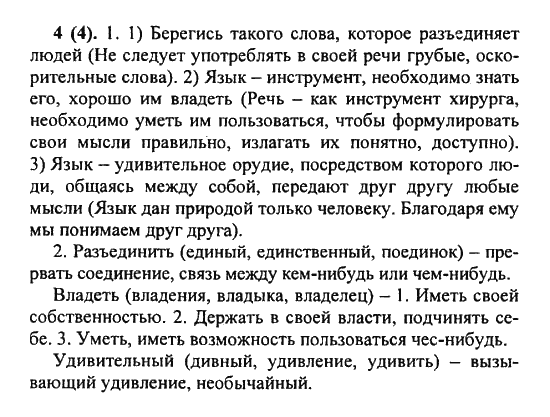 4 (4). 1. 1) Берегись такого слова, которое разъединяет людей (Не следует употреблять в своей речи грубые, оскорительные слова). 2) Язык – инструмент, необходимо знать его, хорошо им владеть (Речь – как инструмент хирурга, необходимо уметь им пользоваться, чтобы формулировать свои мысли правильно, излагать их понятно, доступно). 3) Язык – удивительное орудие, посредством которого люди, общаясь между собой, передают друг другу любые мысли (Язык дан природой только человеку. Благодаря ему мы понимаем друг друга).

2. Разъединить (единый, единственный, поединок) – прервать соединение, связь между кем-нибудь или чем-нибудь.

Владеть (владения, владыка, владелец) – 1. Иметь своей собственностью. 2. Держать в своей власти, подчинять себе. 3. Уметь, иметь возможность пользоваться чес-нибудь.

Удивительный (дивный, удивление, удивить) – вызывающий удивление, необычайный.